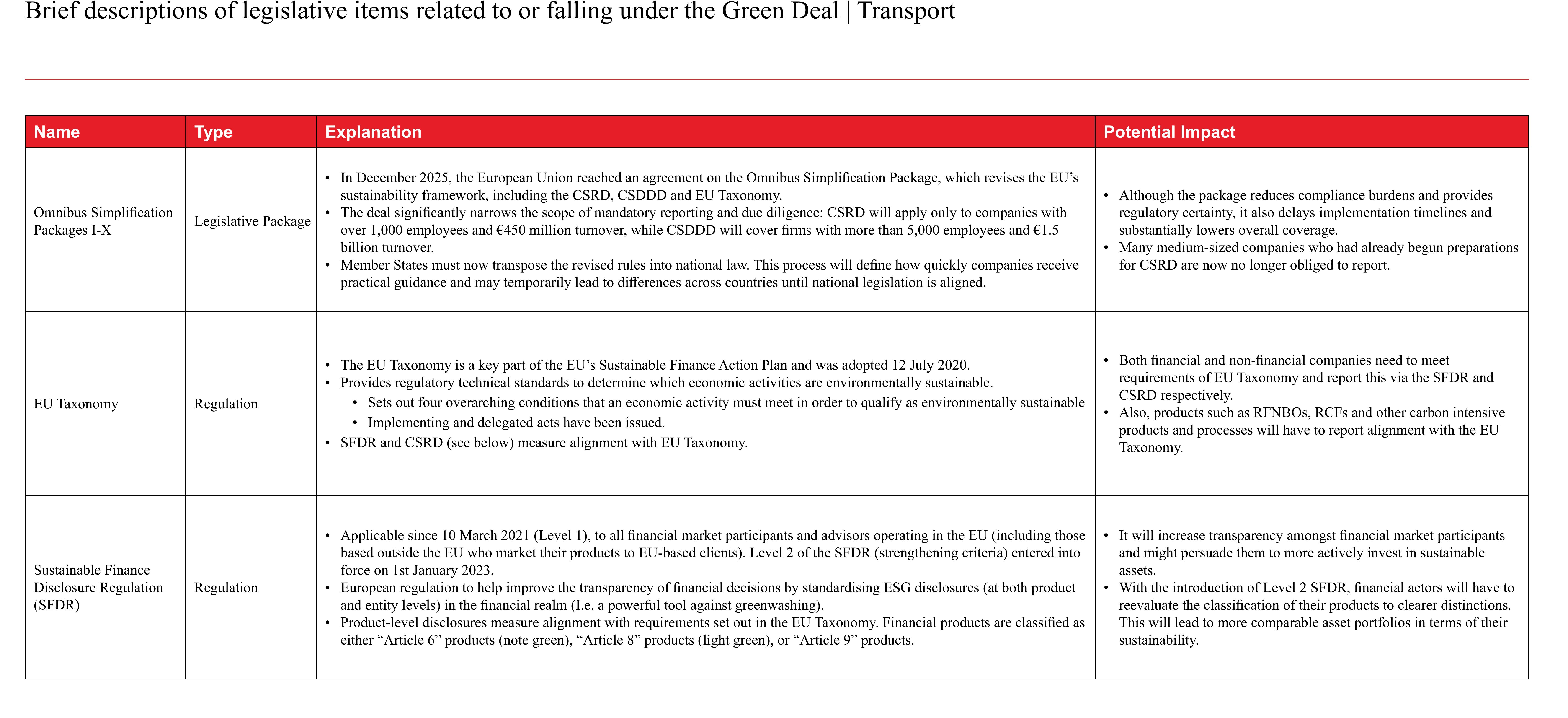 Brief descriptions of legislative items related to or falling under the Green Deal | Transport

| Name | Type | Explanation | Potential Impact |
|---|---|---|---|
| Omnibus Simplification Packages I-X | Legislative Package | • In December 2025, the European Union reached an agreement on the Omnibus Simplification Package, which revises the EU's sustainability framework, including the CSRD, CSDDD and EU Taxonomy. • The deal significantly narrows the scope of mandatory reporting and due diligence: CSRD will apply only to companies with over 1,000 employees and €450 million turnover, while CSDDD will cover firms with more than 5,000 employees and €1.5 billion turnover. • Member States must now transpose the revised rules into national law. This process will define how quickly companies receive practical guidance and may temporarily lead to differences across countries until national legislation is aligned. | • Although the package reduces compliance burdens and provides regulatory certainty, it also delays implementation timelines and substantially lowers overall coverage. • Many medium-sized companies who had already begun preparations for CSRD are now no longer obliged to report. |
| EU Taxonomy | Regulation | • The EU Taxonomy is a key part of the EU's Sustainable Finance Action Plan and was adopted 12 July 2020. • Provides regulatory technical standards to determine which economic activities are environmentally sustainable. • Sets out four overarching conditions that an economic activity must meet in order to qualify as environmentally sustainable • Implementing and delegated acts have been issued. • SFDR and CSRD (see below) measure alignment with EU Taxonomy. | • Both financial and non-financial companies need to meet requirements of EU Taxonomy and report this via the SFDR and CSRD respectively. • Also, products such as RFNBOs, RCFs and other carbon intensive products and processes will have to report alignment with the EU Taxonomy. |
| Sustainable Finance Disclosure Regulation (SFDR) | Regulation | • Applicable since 10 March 2021 (Level 1), to all financial market participants and advisors operating in the EU (including those based outside the EU who market their products to EU-based clients). Level 2 of the SFDR (strengthening criteria) entered into force on 1st January 2023. • European regulation to help improve the transparency of financial decisions by standardising ESG disclosures (at both product and entity levels) in the financial realm (I.e. a powerful tool against greenwashing). • Product-level disclosures measure alignment with requirements set out in the EU Taxonomy. Financial products are classified as either "Article 6" products (note green), "Article 8" products (light green), or "Article 9" products. | • It will increase transparency amongst financial market participants and might persuade them to more actively invest in sustainable assets. • With the introduction of Level 2 SFDR, financial actors will have to reevaluate the classification of their products to clearer distinctions. This will lead to more comparable asset portfolios in terms of their sustainability. |